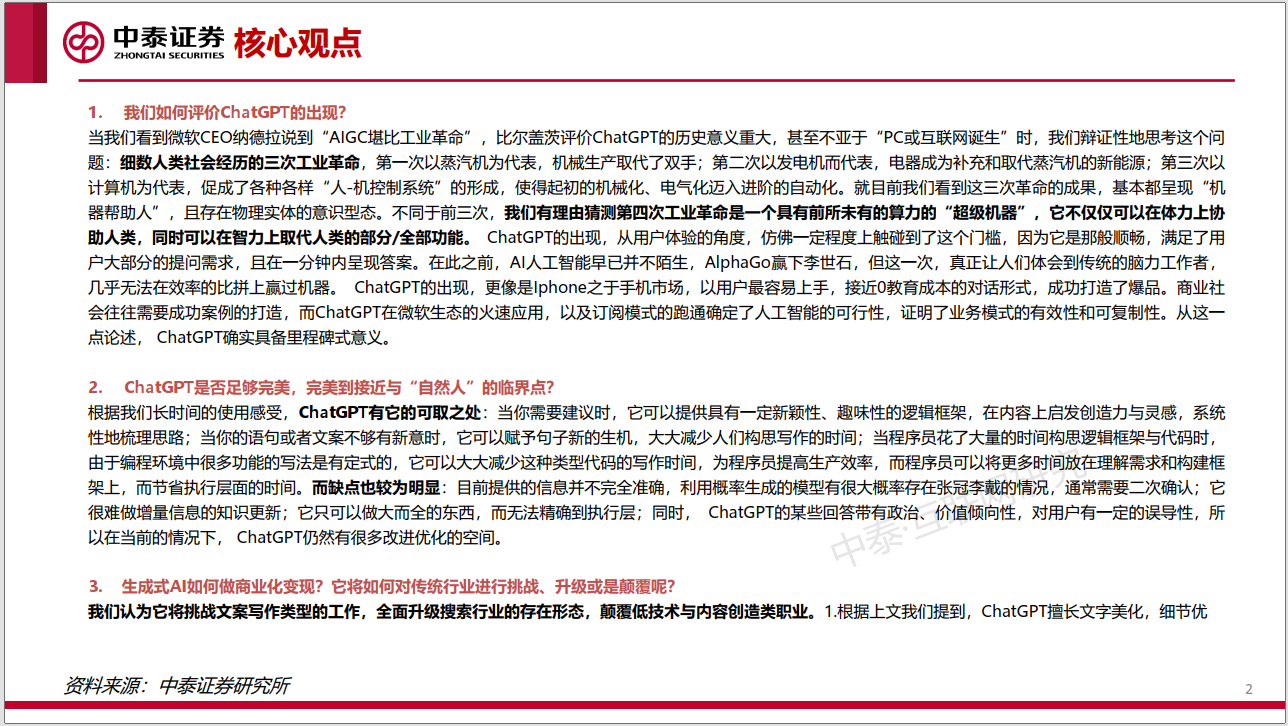 中泰证券
ZHONGTAI SECURITIES
核心观点

1. 我们如何评价ChatGPT的出现？
当我们看到微软CEO纳德拉说到“AIGC堪比工业革命”，比尔盖茨评价ChatGPT的历史意义重大，甚至不亚于“PC或互联网诞生”时，我们辩证性地思考这个问题：细数人类社会经历的三次工业革命，第一次以蒸汽机为代表，机械生产取代了双手；第二次以发电机而代表，电器成为补充和取代蒸汽机的新能源；第三次以计算机为代表，促成了各种各样“人-机控制系统”的形成，使得起初的机械化、电气化迈入进阶的自动化。就目前我们看到这三次革命的成果，基本都呈现“机器帮助人”，且存在物理实体的意识型态。不同于前三次，我们有理由猜测第四次工业革命是一个具有前所未有的算力的“超级机器”，它不仅仅可以在体力上协助人类，同时可以在智力上取代人类的部分/全部功能。 ChatGPT的出现，从用户体验的角度，仿佛一定程度上触碰到了这个门槛，因为它是那般顺畅，满足了用户大部分的提问需求，且在一分钟内呈现答案。在此之前，AI人工智能早已并不陌生，AlphaGo赢下李世石，但这一次，真正让人们体会到传统的脑力工作者，几乎无法在效率的比拼上赢过机器。 ChatGPT的出现，更像是Iphone之于手机市场，以用户最容易上手，接近0教育成本的对话形式，成功打造了爆品。商业社会往往需要成功案例的打造，而ChatGPT在微软生态的火速应用，以及订阅模式的跑通确定了人工智能的可行性，证明了业务模式的有效性和可复制性。从这一点论述， ChatGPT确实具备里程碑式意义。

2. ChatGPT是否足够完美，完美到接近与“自然人”的临界点？
根据我们长时间的使用感受，ChatGPT有它的可取之处：当你需要建议时，它可以提供具有一定新颖性、趣味性的逻辑框架，在内容上启发创造力与灵感，系统性地梳理思路；当你的语句或者文案不够有新意时，它可以赋予句子新的生机，大大减少人们构思写作的时间；当程序员花了大量的时间构思逻辑框架与代码时，由于编程环境中很多功能的写法是有定式的，它可以大大减少这种类型代码的写作时间，为程序员提高生产效率，而程序员可以将更多时间放在理解需求和构建框架上，而节省执行层面的时间。而缺点也较为明显：目前提供的信息并不完全准确，利用概率生成的模型有很大概率存在张冠李戴的情况，通常需要二次确认；它很难做增量信息的知识更新；它只可以做大而全的东西，而无法精确到执行层；同时， ChatGPT的某些回答带有政治、价值倾向性，对用户有一定的误导性，所以在当前的情况下， ChatGPT仍然有很多改进优化的空间。

3. 生成式AI如何做商业化变现？它将如何对传统行业进行挑战、升级或是颠覆呢？
我们认为它将挑战文案写作类型的工作，全面升级搜索行业的存在形态，颠覆低技术与内容创造类职业。1.根据上文我们提到，ChatGPT擅长文字美化，细节优

资料来源：中泰证券研究所
2